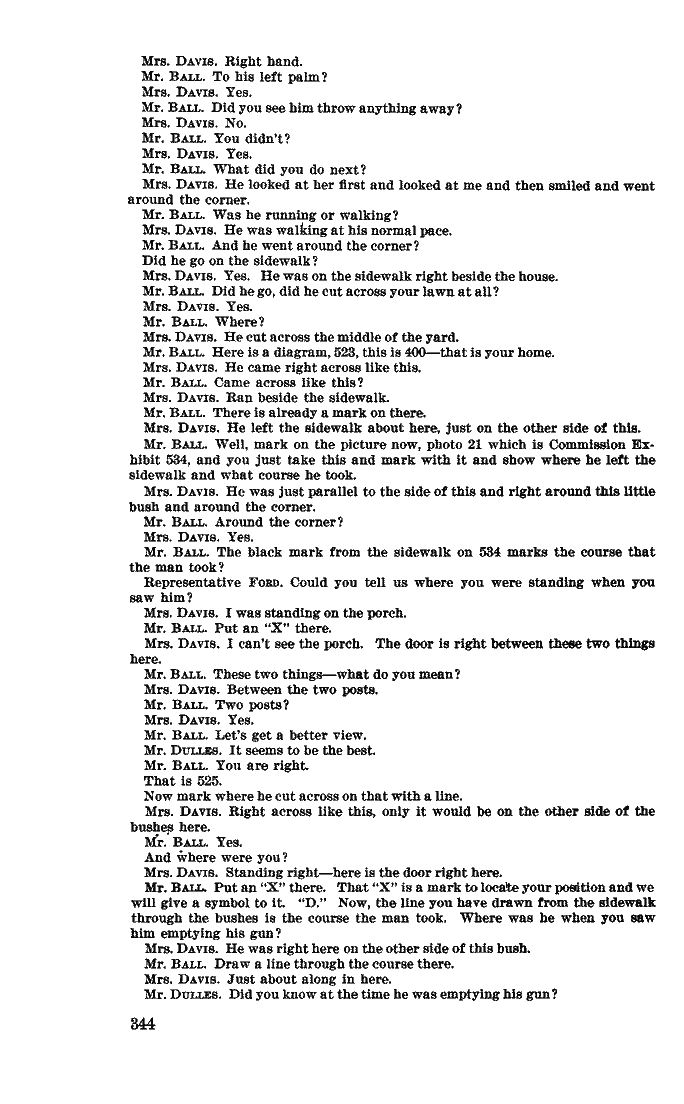 Mrs. DAVIS. Right hand.
Mr. BALL. To his left palm?
Mrs. DAVIS. Yes.
Mr. BALL. Did you see him throw anything away?
Mrs. DAVIS. No.
Mr. BALL. You didn't?
Mrs. DAVIS. Yes.
Mr. BALL. What did you do next?
Mrs. DAVIS. He looked at her first and looked at me and then smiled and went around the corner.
Mr. BALL. Was he running or walking?
Mrs. DAVIS. He was walking at his normal pace.
Mr. BALL. And he went around the corner?
Did he go on the sidewalk?
Mrs. DAVIS. Yes. He was on the sidewalk right beside the house.
Mr. BALL. Did he go, did he cut across your lawn at all?
Mrs. DAVIS. Yes.
Mr. BALL. Where?
Mrs. DAVIS. He cut across the middle of the yard.
Mr. BALL. Here is a diagram, 523, this is 400—that is your home.
Mrs. DAVIS. He came right across like this.
Mr. BALL. Came across like this?
Mrs. DAVIS. Ran beside the sidewalk.
Mr. BALL. There is already a mark on there.
Mrs. DAVIS. He left the sidewalk about here, just on the other side of this.
Mr. BALL. Well, mark on the picture now, photo 21 which is Commission Exhibit 534, and you just take this and mark with it and show where he left the sidewalk and what course he took.
Mrs. DAVIS. He was just parallel to the side of this and right around this little bush and around the corner.
Mr. BALL. Around the corner?
Mrs. DAVIS. Yes.
Mr. BALL. The black mark from the sidewalk on 534 marks the course that the man took?
Representative FORD. Could you tell us where you were standing when you saw him?
Mrs. DAVIS. I was standing on the porch.
Mr. BALL. Put an "X" there.
Mrs. DAVIS. I can't see the porch. The door is right between these two things here.
Mr. BALL. These two things—what do you mean?
Mrs. DAVIS. Between the two posts.
Mr. BALL. Two posts?
Mrs. DAVIS. Yes.
Mr. BALL. Let's get a better view.
Mr. DULLES. It seems to be the best.
Mr. BALL. You are right.
That is 525.
Now mark where he cut across on that with a line.
Mrs. DAVIS. Right across like this, only it would be on the other side of the bushes here.
Mr. BALL. Yes.
And where were you?
Mrs. DAVIS. Standing right—here is the door right here.
Mr. BALL. Put an "X" there. That "X" is a mark to locate your position and we will give a symbol to it. "D." Now, the line you have drawn from the sidewalk through the bushes is the course the man took. Where was he when you saw him emptying his gun?
Mrs. DAVIS. He was right here on the other side of this bush.
Mr. BALL. Draw a line through the course there.
Mrs. DAVIS. Just about along in here.
Mr. DULLES. Did you know at the time he was emptying his gun?

344